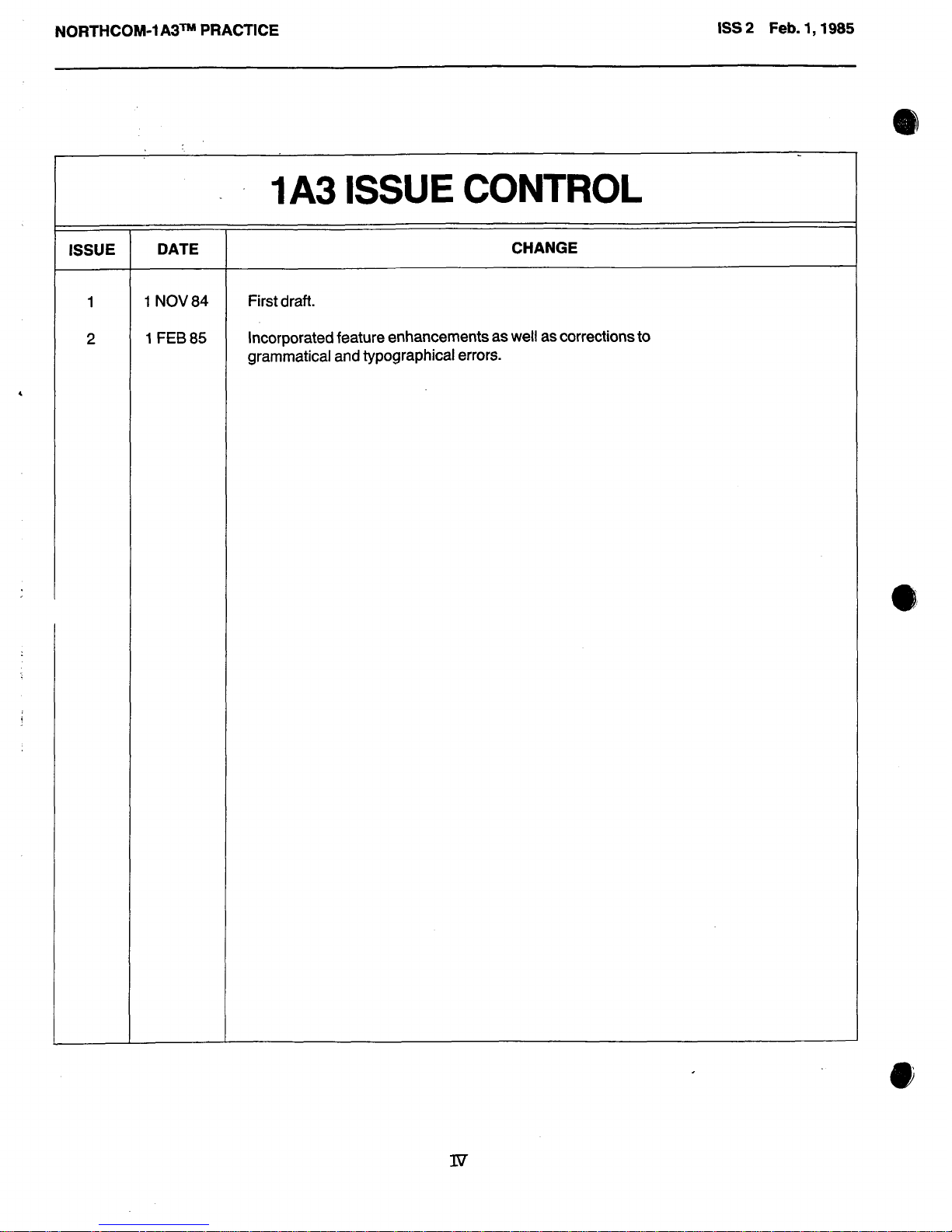 NORTHCOM-1A3™ PRACTICE

ISS 2 Feb. 1, 1985

1A3 ISSUE CONTROL

| ISSUE | DATE | CHANGE |
|---|---|---|
| 1 | 1 NOV 84 | First draft. |
| 2 | 1 FEB 85 | Incorporated feature enhancements as well as corrections to grammatical and typographical errors. |

IV